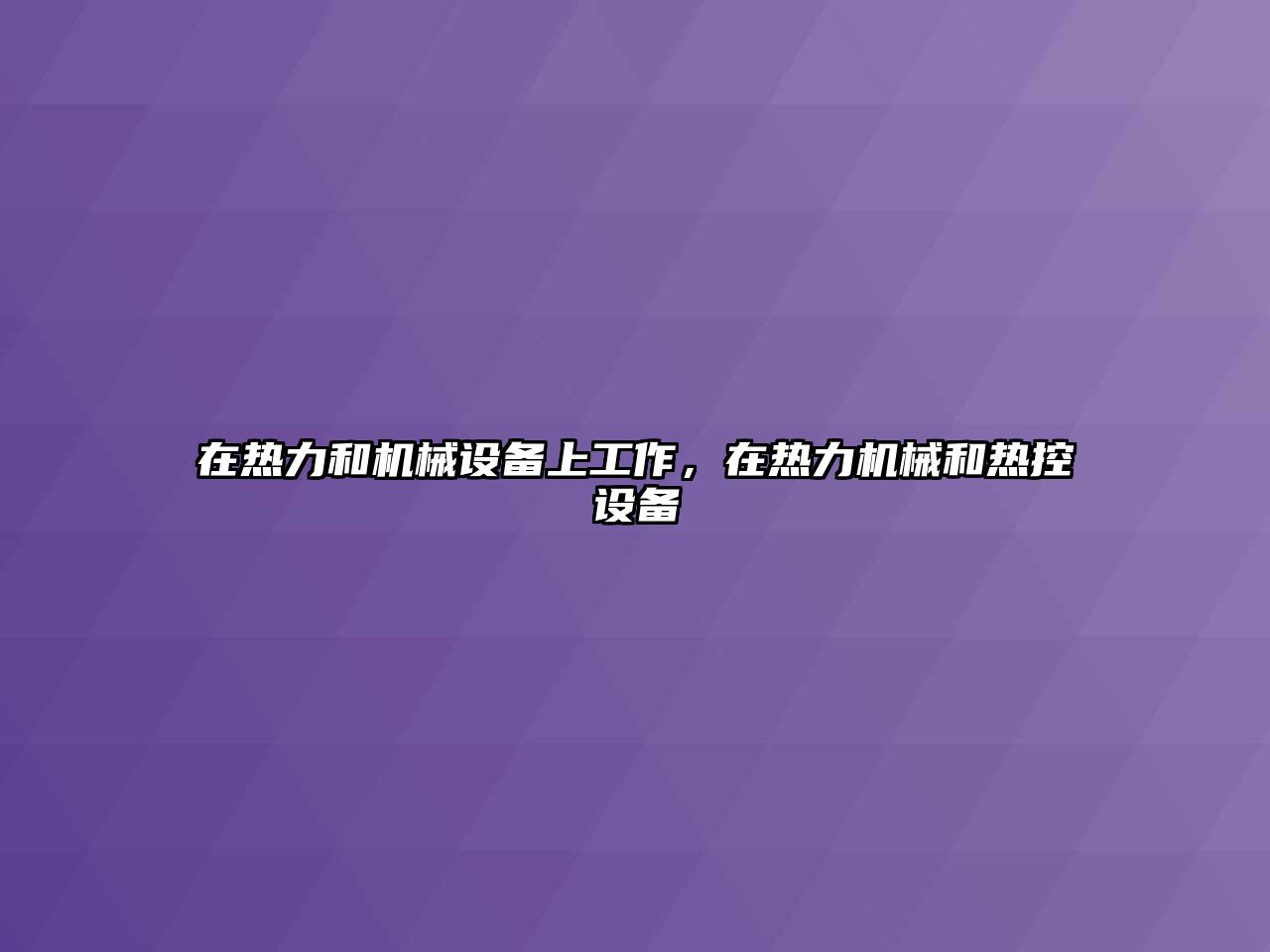 在热力和机械设备上工作，在热力机械和热控设备